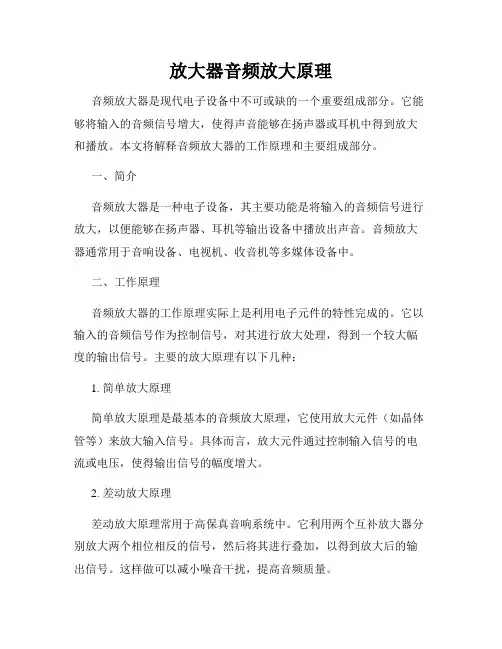 放大器音频放大原理

音频放大器是现代电子设备中不可或缺的一个重要组成部分。它能够将输入的音频信号增大，使得声音能够在扬声器或耳机中得到放大和播放。本文将解释音频放大器的工作原理和主要组成部分。

一、简介

音频放大器是一种电子设备，其主要功能是将输入的音频信号进行放大，以便能够在扬声器、耳机等输出设备中播放出声音。音频放大器通常用于音响设备、电视机、收音机等多媒体设备中。

二、工作原理

音频放大器的工作原理实际上是利用电子元件的特性完成的。它以输入的音频信号作为控制信号，对其进行放大处理，得到一个较大幅度的输出信号。主要的放大原理有以下几种：

1. 简单放大原理

简单放大原理是最基本的音频放大原理，它使用放大元件（如晶体管等）来放大输入信号。具体而言，放大元件通过控制输入信号的电流或电压，使得输出信号的幅度增大。

2. 差动放大原理

差动放大原理常用于高保真音响系统中。它利用两个互补放大器分别放大两个相位相反的信号，然后将其进行叠加，以得到放大后的输出信号。这样做可以减小噪音干扰，提高音频质量。